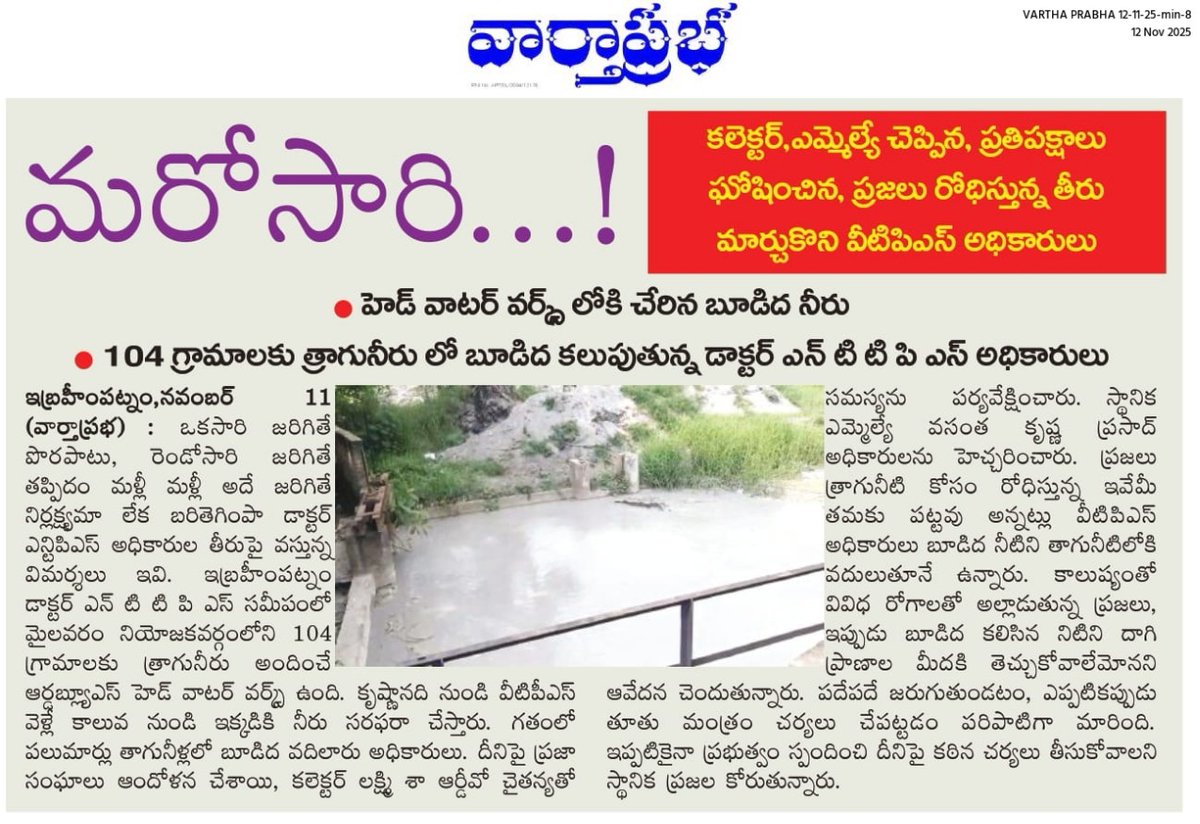 వార్తాప్రభ

VARTHA PRABHA 12-11-25-min-8
12 Nov 2025

మరోసారి...!

కలెక్టర్,ఎమ్మెల్యే చెప్పిన, ప్రతిపక్షాలు ఘోషించిన, ప్రజలు రోధిస్తున్న తీరు మార్చుకొని వీటిపిఎస్ అధికారులు

● హెడ్ వాటర్ వర్క్స్ లోకి చేరిన బూడిద నీరు

● 104 గ్రామాలకు త్రాగునీరు లో బూడిద కలుపుతున్న డాక్టర్ ఎన్ టి టి పి ఎస్ అధికారులు

ఇబ్రహీంపట్నం,నవంబర్ 11 (వార్తాప్రభ) : ఒకసారి జరిగితే పొరపాటు, రెండోసారి జరిగితే తప్పిదం మళ్లీ మళ్లీ అదే జరిగితే నిర్లక్ష్యమా లేక బరితెగింపా డాక్టర్ ఎన్టిపిఎస్ అధికారుల తీరుపై వస్తున్న విమర్శలు ఇవి. ఇబ్రహీంపట్నం డాక్టర్ ఎన్ టి టి పి ఎస్ సమీపంలో మైలవరం నియోజకవర్గంలోని 104 గ్రామాలకు త్రాగునీరు అందించే ఆర్డబ్ల్యూఎస్ హెడ్ వాటర్ వర్క్స్ ఉంది. కృష్ణానది నుండి వీటీపీఎస్ వెళ్లే కాలువ నుండి ఇక్కడికి నీరు సరఫరా చేస్తారు. గతంలో పలుమార్లు తాగునీళ్లలో బూడిద వదిలారు అధికారులు. దీనిపై ప్రజా సంఘాలు ఆందోళన చేశాయి, కలెక్టర్ లక్ష్మి శా ఆర్డీవో చైతన్యతో సమస్యను పర్యవేక్షించారు. స్థానిక ఎమ్మెల్యే వసంత కృష్ణ ప్రసాద్ అధికారులను హెచ్చరించారు. ప్రజలు త్రాగునీటి కోసం రోధిస్తున్న ఇవేమీ తమకు పట్టవు అన్నట్లు వీటిపిఎస్ అధికారులు బూడిద నీటిని తాగునీటిలోకి వదులుతూనే ఉన్నారు. కాలుష్యంతో వివిధ రోగాలతో అల్లాడుతున్న ప్రజలు, ఇప్పుడు బూడిద కలిసిన నీటిని దాగి ప్రాణాల మీదకి తెచ్చుకోవాలేమోనని ఆవేదన చెందుతున్నారు. పదేపదే జరుగుతుండటం, ఎప్పటికప్పుడు తూతు మంత్రం చర్యలు చేపట్టడం పరిపాటిగా మారింది. ఇప్పటికైనా ప్రభుత్వం స్పందించి దీనిపై కఠిన చర్యలు తీసుకోవాలని స్థానిక ప్రజల కోరుతున్నారు.